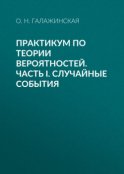 О. Н. ГАЛАЖИНСКАЯ

ПРАКТИКУМ ПО ТЕОРИИ ВЕРОЯТНОСТЕЙ. ЧАСТЬ I. СЛУЧАЙНЫЕ СОБЫТИЯ